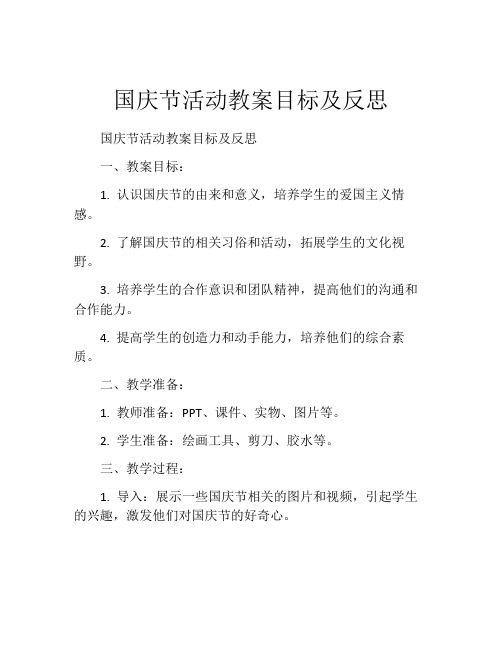 国庆节活动教案目标及反思

国庆节活动教案目标及反思

一、教案目标：

1. 认识国庆节的由来和意义，培养学生的爱国主义情感。

2. 了解国庆节的相关习俗和活动，拓展学生的文化视野。

3. 培养学生的合作意识和团队精神，提高他们的沟通和合作能力。

4. 提高学生的创造力和动手能力，培养他们的综合素质。

二、教学准备：

1. 教师准备：PPT、课件、实物、图片等。

2. 学生准备：绘画工具、剪刀、胶水等。

三、教学过程：

1. 导入：展示一些国庆节相关的图片和视频，引起学生的兴趣，激发他们对国庆节的好奇心。